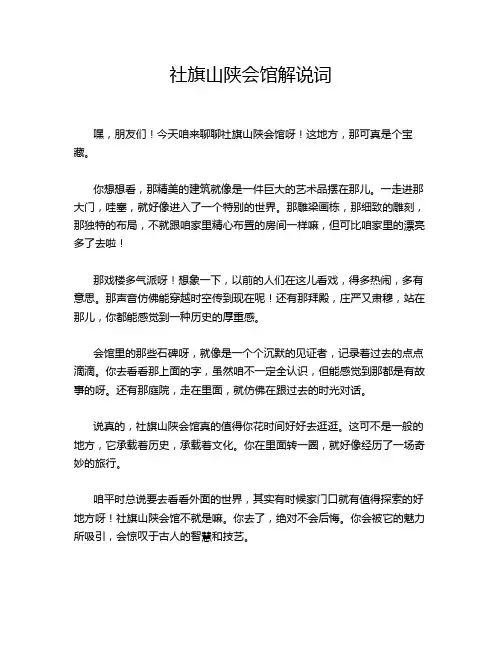 社旗山陕会馆解说词

嘿，朋友们！今天咱来聊聊社旗山陕会馆呀！这地方，那可真是个宝藏。

你想想看，那精美的建筑就像是一件巨大的艺术品摆在那儿。一走进那大门，哇塞，就好像进入了一个特别的世界。那雕梁画栋，那细致的雕刻，那独特的布局，不就跟咱家里精心布置的房间一样嘛，但可比咱家里的漂亮多了去啦！

那戏楼多气派呀！想象一下，以前的人们在这儿看戏，得多热闹，多有意思。那声音仿佛能穿越时空传到现在呢！还有那拜殿，庄严又肃穆，站在那儿，你都能感觉到一种历史的厚重感。

会馆里的那些石碑呀，就像是一个个沉默的见证者，记录着过去的点点滴滴。你去看看那上面的字，虽然咱不一定全认识，但能感觉到那都是有故事的呀。还有那庭院，走在里面，就仿佛在跟过去的时光对话。

说真的，社旗山陕会馆真的值得你花时间好好去逛逛。这可不是一般的地方，它承载着历史，承载着文化。你在里面转一圈，就好像经历了一场奇妙的旅行。

咱平时总说要去看看外面的世界，其实有时候家门口就有值得探索的好地方呀！社旗山陕会馆不就是嘛。你去了，绝对不会后悔。你会被它的魅力所吸引，会惊叹于古人的智慧和技艺。